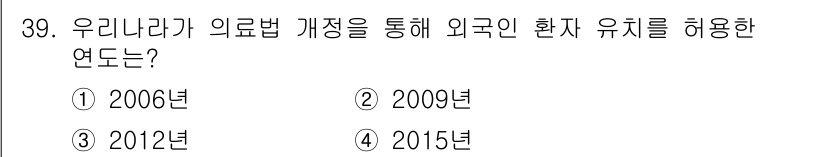 39. 우리나라가 의료법 개정을 통해 외국인 환자 유치를 허용한 연도는?

① 2006년 ② 2009년

③ 2012년 ④ 2015년